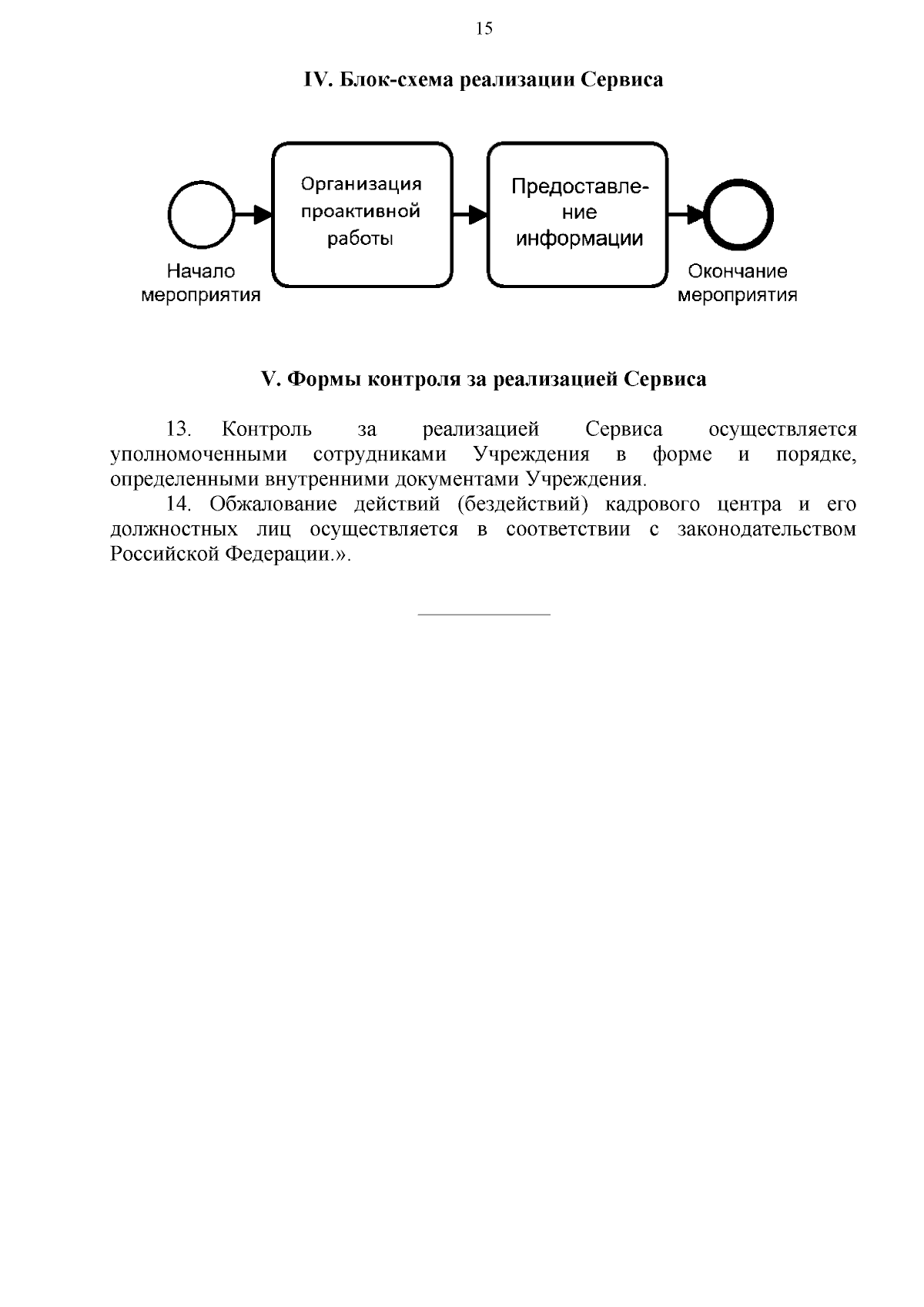 15

IV. Блок-схема реализации Сервиса

Начало мероприятия

Организация проактивной работы

Предоставление информации

Окончание мероприятия

V. Формы контроля за реализацией Сервиса

13. Контроль за реализацией Сервиса осуществляется уполномоченными сотрудниками Учреждения в форме и порядке, определенными внутренними документами Учреждения.

14. Обжалование действий (бездействий) кадрового центра и его должностных лиц осуществляется в соответствии с законодательством Российской Федерации.».